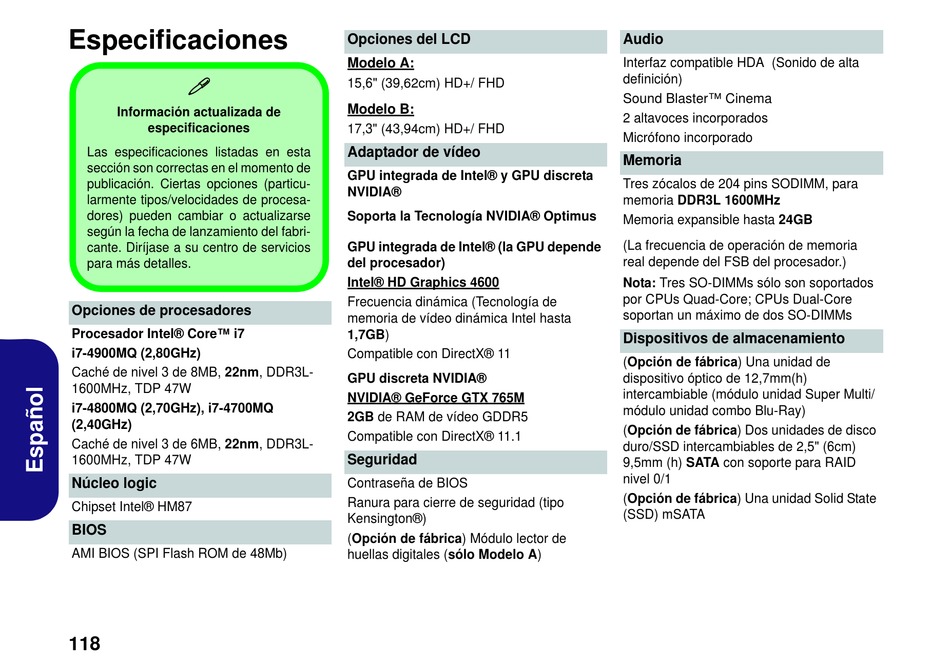 Español

Especificaciones

Información actualizada de especificaciones

Las especificaciones listadas en esta sección son correctas en el momento de publicación. Ciertas opciones (particularmente tipos/velocidades de procesadores) pueden cambiar o actualizarse según la fecha de lanzamiento del fabricante. Diríjase a su centro de servicios para más detalles.

Opciones de procesadores

Procesador Intel® Core™ i7

i7-4900MQ (2,80GHz)

Caché de nivel 3 de 8MB, 22nm, DDR3L-1600MHz, TDP 47W

i7-4800MQ (2,70GHz), i7-4700MQ (2,40GHz)

Caché de nivel 3 de 6MB, 22nm, DDR3L-1600MHz, TDP 47W

Núcleo logic

Chipset Intel® HM87

BIOS

AMI BIOS (SPI Flash ROM de 48Mb)

Opciones del LCD

Modelo A:

15,6" (39,62cm) HD+/ FHD

Modelo B:

17,3" (43,94cm) HD+/ FHD

Adaptador de vídeo

GPU integrada de Intel® y GPU discreta NVIDIA®

Soporta la Tecnología NVIDIA® Optimus

GPU integrada de Intel® (la GPU depende del procesador)

Intel® HD Graphics 4600

Frecuencia dinámica (Tecnología de memoria de vídeo dinámica Intel hasta 1,7GB)

Compatible con DirectX® 11

GPU discreta NVIDIA®

NVIDIA® GeForce GTX 765M

2GB de RAM de vídeo GDDR5

Compatible con DirectX® 11.1

Seguridad

Contraseña de BIOS

Ranura para cierre de seguridad (tipo Kensington®)

(Opción de fábrica) Módulo lector de huellas digitales (sólo Modelo A)

Audio

Interfaz compatible HDA (Sonido de alta definición)

Sound Blaster™ Cinema

2 altavoces incorporados

Micrófono incorporado

Memoria

Tres zócalos de 204 pins SODIMM, para memoria DDR3L 1600MHz

Memoria expansible hasta 24GB

(La frecuencia de operación de memoria real depende del FSB del procesador.)

Nota: Tres SO-DIMMs sólo son soportados por CPUs Quad-Core; CPUs Dual-Core soportan un máximo de dos SO-DIMMs

Dispositivos de almacenamiento

(Opción de fábrica) Una unidad de dispositivo óptico de 12,7mm(h) intercambiable (módulo unidad Super Multi/ módulo unidad combo Blu-Ray)

(Opción de fábrica) Dos unidades de disco duro/SSD intercambiables de 2,5" (6cm) 9,5mm (h) SATA con soporte para RAID nivel 0/1

(Opción de fábrica) Una unidad Solid State (SSD) mSATA

118